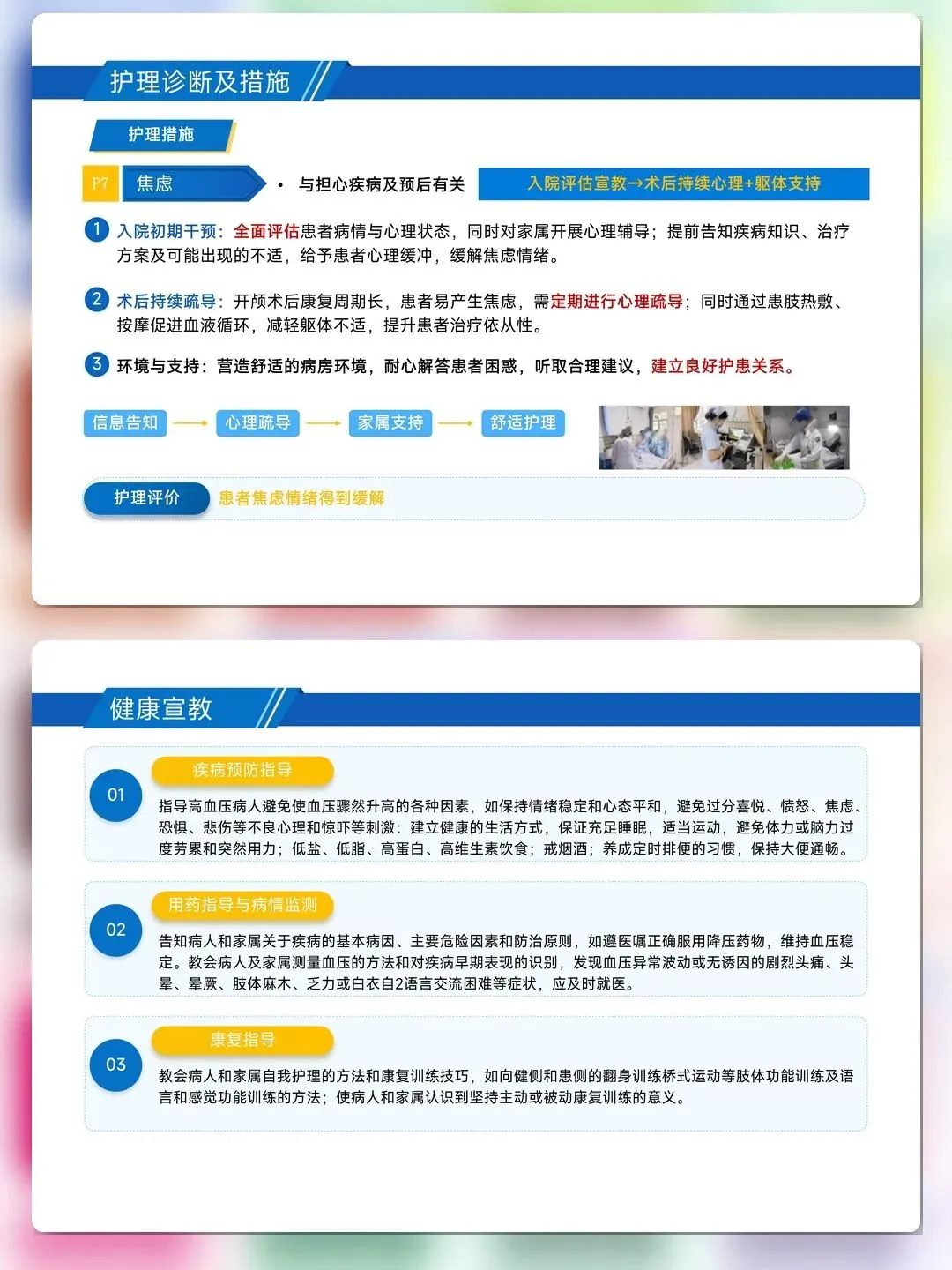 护理诊断及措施

护理措施

P7 焦虑

• 与担心疾病及预后有关

入院评估宣教→术后持续心理+躯体支持

1 入院初期干预：全面评估患者病情与心理状态，同时对家属开展心理辅导；提前告知疾病知识、治疗方案及可能出现的不适，给予患者心理缓冲，缓解焦虑情绪。

2 术后持续疏导：开颅术后康复周期长，患者易产生焦虑，需定期进行心理疏导；同时通过患肢热敷、按摩促进血液循环，减轻躯体不适，提升患者治疗依从性。

3 环境与支持：营造舒适的病房环境，耐心解答患者困惑，听取合理建议，建立良好护患关系。

信息告知 → 心理疏导 → 家属支持 → 舒适护理

护理评价 患者焦虑情绪得到缓解

健康宣教

01
疾病预防指导
指导高血压病人避免使血压骤然升高的各种因素，如保持情绪稳定和心态平和，避免过分喜悦、愤怒、焦虑、恐惧、悲伤等不良心理和惊吓等刺激：建立健康的生活方式，保证充足睡眠，适当运动，避免体力或脑力过度劳累和突然用力；低盐、低脂、高蛋白、高维生素饮食；戒烟酒；养成定时排便的习惯，保持大便通畅。

02
用药指导与病情监测
告知病人和家属关于疾病的基本病因、主要危险因素和防治原则，如遵医嘱正确服用降压药物，维持血压稳定。教会病人及家属测量血压的方法和对疾病早期表现的识别，发现血压异常波动或无诱因的剧烈头痛、头晕、晕厥、肢体麻木、乏力或白衣自2语言交流困难等症状，应及时就医。

03
康复指导
教会病人和家属自我护理的方法和康复训练技巧，如向健侧和患侧的翻身训练桥式运动等肢体功能训练及语言和感觉功能训练的方法；使病人和家属认识到坚持主动或被动康复训练的意义。